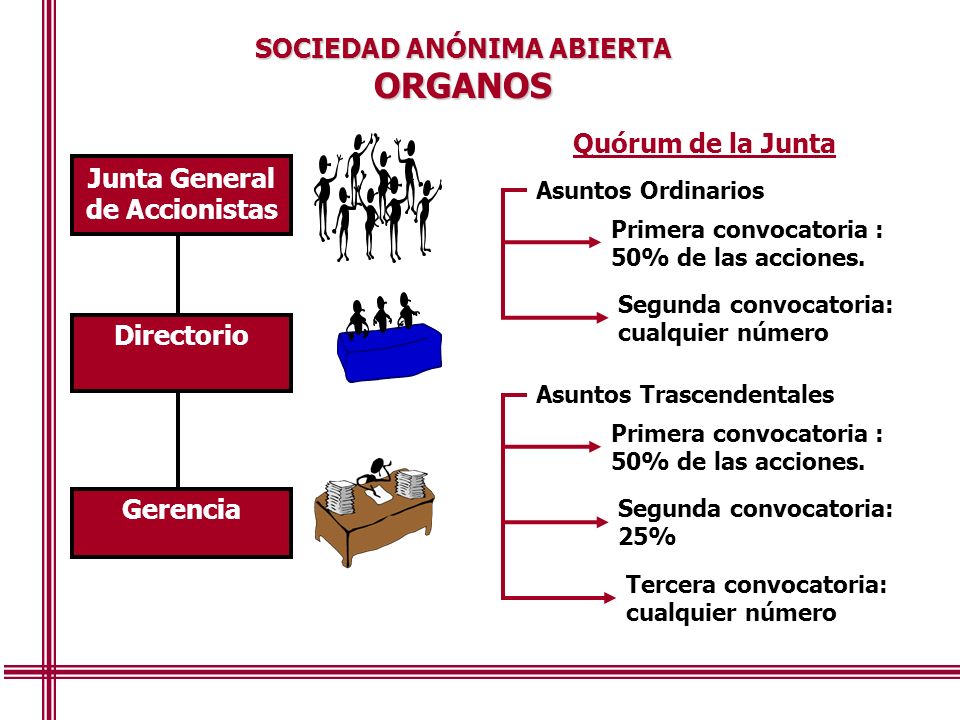 SOCIEDAD ANÓNIMA ABIERTA
ORGANOS

Junta General de Accionistas

Directorio

Gerencia

Quórum de la Junta

Asuntos Ordinarios

Primera convocatoria : 50% de las acciones.

Segunda convocatoria: cualquier número

Asuntos Trascendentales

Primera convocatoria : 50% de las acciones.

Segunda convocatoria: 25%

Tercera convocatoria: cualquier número